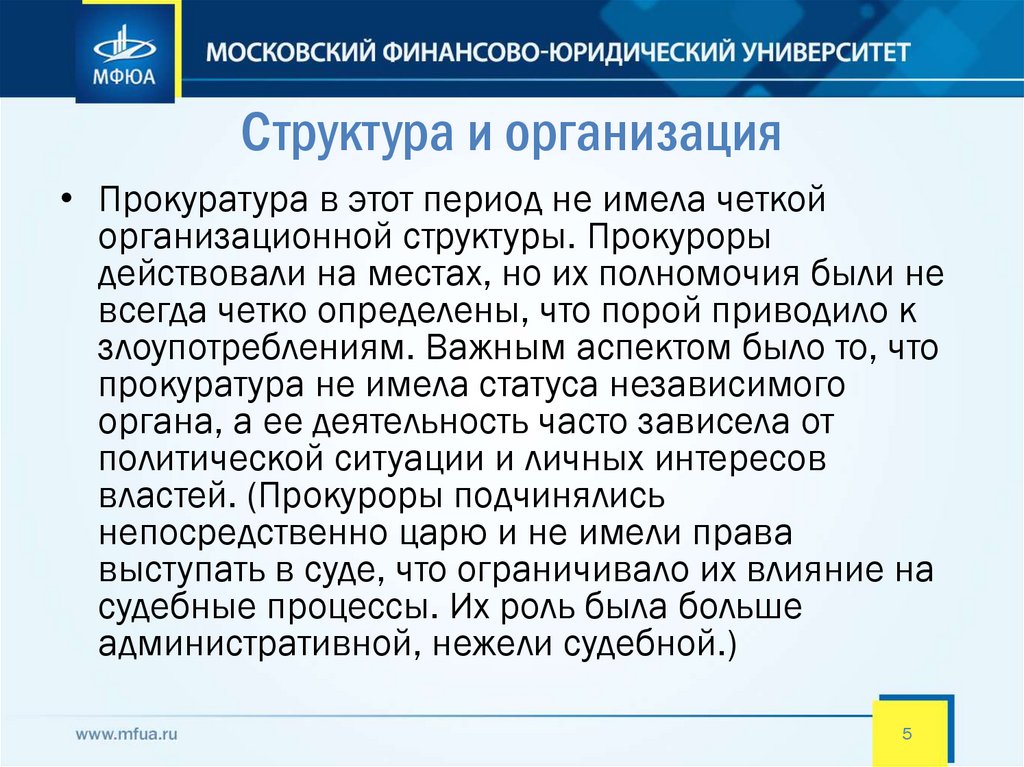 МФЮА

МОСКОВСКИЙ ФИНАНСОВО-ЮРИДИЧЕСКИЙ УНИВЕРСИТЕТ

Структура и организация

• Прокуратура в этот период не имела четкой организационной структуры. Прокуроры действовали на местах, но их полномочия были не всегда четко определены, что порой приводило к злоупотреблениям. Важным аспектом было то, что прокуратура не имела статуса независимого органа, а ее деятельность часто зависела от политической ситуации и личных интересов властей. (Прокуроры подчинялись непосредственно царю и не имели права выступать в суде, что ограничивало их влияние на судебные процессы. Их роль была больше административной, нежели судебной.)

www.mfua.ru

5